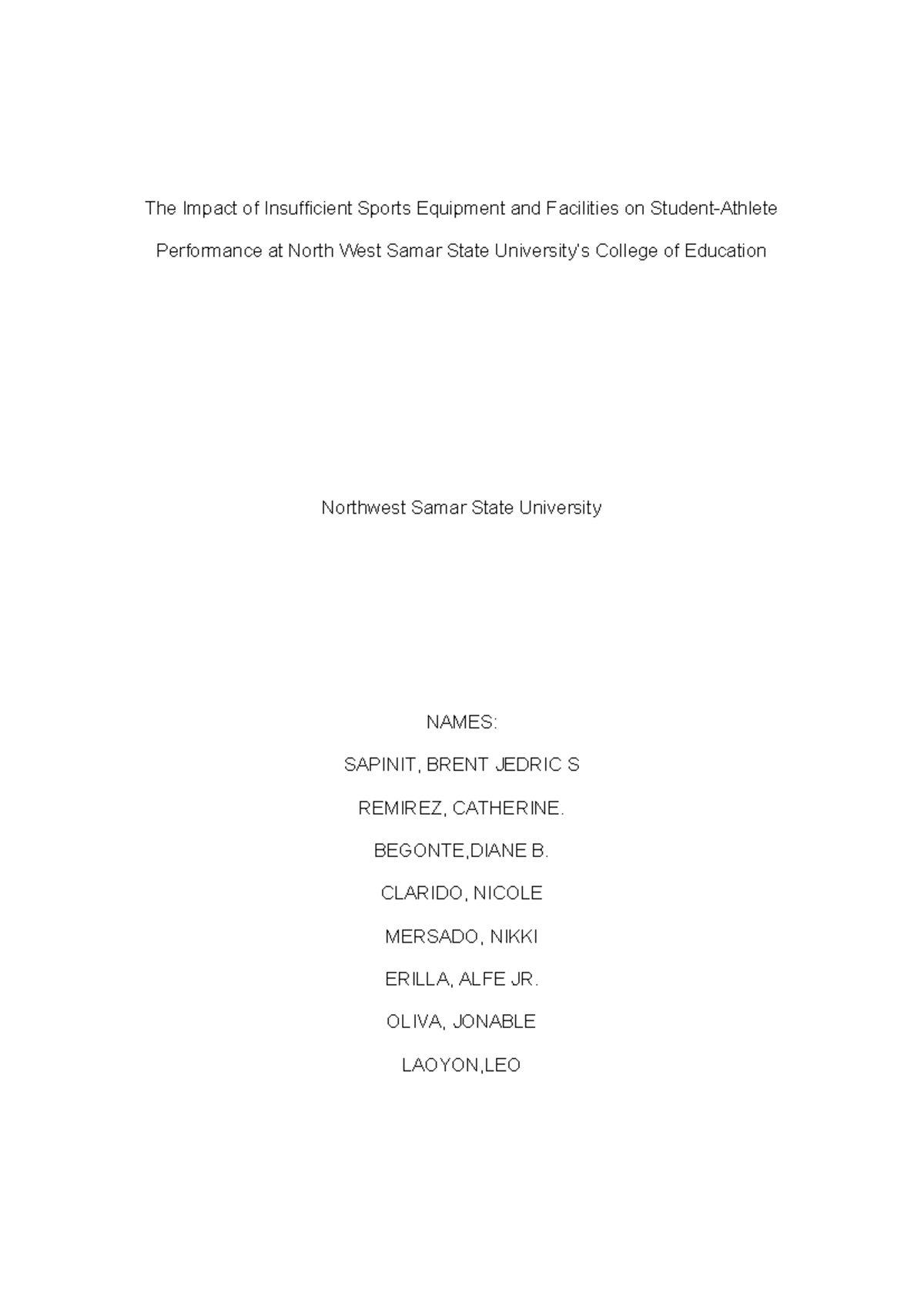 The Impact of Insufficient Sports Equipment and Facilities on Student-Athlete Performance at North West Samar State University's College of Education

Northwest Samar State University

NAMES:

SAPINIT, BRENT JEDRIC S

REMIREZ, CATHERINE.

BEGONTE,DIANE B.

CLARIDO, NICOLE

MERSADO, NIKKI

ERILLA, ALFE JR.

OLIVA, JONABLE

LAOYON,LEO